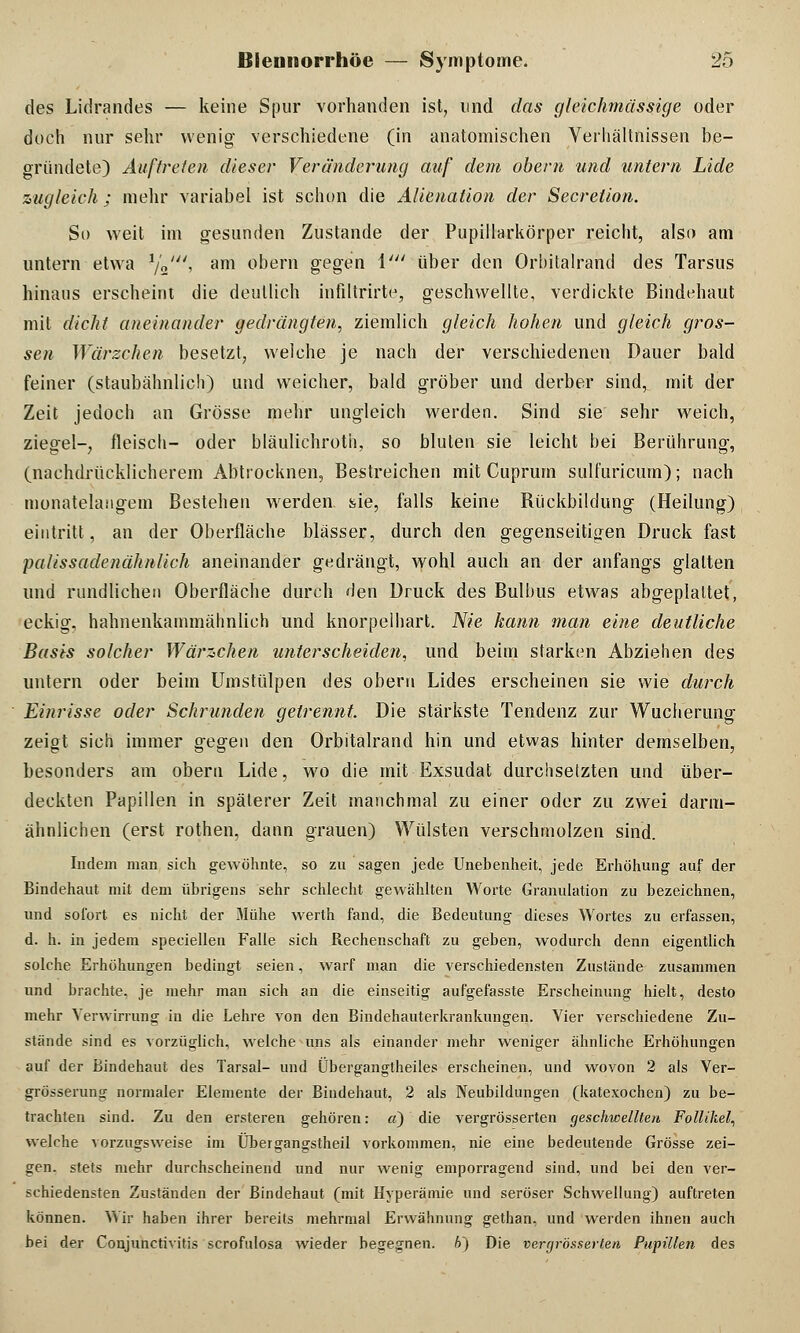 Blennorrhöe — Symptome. 25

des Lidrandes — keine Spur vorhanden ist, und das gleichmässige oder doch nur sehr wenig verschiedene (in anatomischen Verhältnissen begründete) Auftreten dieser Veränderung auf dem obern und untern Lide zugleich; mehr variabel ist schon die Alienation der Secretion.

So weit im gesunden Zustande der Pupillarkörper reicht, also am untern etwa $\frac{1}{2}'''$, am obern gegen $1'''$ über den Orbitalrand des Tarsus hinaus erscheint die deutlich infiltrirte, geschwellte, verdickte Bindehaut mit dicht aneinander gedrängten, ziemlich gleich hohen und gleich grossen Wärzchen besetzt, welche je nach der verschiedenen Dauer bald feiner (staubähnlich) und weicher, bald gröber und derber sind, mit der Zeit jedoch an Grösse mehr ungleich werden. Sind sie sehr weich, ziegel-, fleisch- oder bläulichroth, so bluten sie leicht bei Berührung, (nachdrücklicherem Abtrocknen, Bestreichen mit Cuprum sulfuricum); nach monatelangem Bestehen werden sie, falls keine Rückbildung (Heilung) eintritt, an der Oberfläche blässer, durch den gegenseitigen Druck fast palissadenähnlich aneinander gedrängt, wohl auch an der anfangs glatten und rundlichen Oberfläche durch den Druck des Bulbus etwas abgeplattet, eckig, hahnenkammähnlich und knorpelhart. Nie kann man eine deutliche Basis solcher Wärzchen unterscheiden, und beim starken Abziehen des untern oder beim Umstülpen des obern Lides erscheinen sie wie durch Einrisse oder Schrunden getrennt. Die stärkste Tendenz zur Wucherung zeigt sich immer gegen den Orbitalrand hin und etwas hinter demselben, besonders am obern Lide, wo die mit Exsudat durchsetzten und überdeckten Papillen in späterer Zeit manchmal zu einer oder zu zwei darmähnlichen (erst rothen, dann grauen) Wülsten verschmolzen sind.

Indem man sich gewöhnte, so zu sagen jede Unebenheit, jede Erhöhung auf der Bindehaut mit dem übrigens sehr schlecht gewählten Worte Granulation zu bezeichnen, und sofort es nicht der Mühe werth fand, die Bedeutung dieses Wortes zu erfassen, d. h. in jedem speciellen Falle sich Rechenschaft zu geben, wodurch denn eigentlich solche Erhöhungen bedingt seien, warf man die verschiedensten Zustände zusammen und brachte, je mehr man sich an die einseitig aufgefasste Erscheinung hielt, desto mehr Verwirrung in die Lehre von den Bindehauterkrankungen. Vier verschiedene Zustände sind es vorzüglich, welche uns als einander mehr weniger ähnliche Erhöhungen auf der Bindehaut des Tarsal- und Übergangtheiles erscheinen, und wovon 2 als Vergrösserung normaler Elemente der Bindehaut, 2 als Neubildungen (katexochen) zu betrachten sind. Zu den ersteren gehören: a) die vergrösserten geschwellten Follikel, welche vorzugsweise im Übergangstheil vorkommen, nie eine bedeutende Grösse zeigen, stets mehr durchscheinend und nur wenig emporragend sind, und bei den verschiedensten Zuständen der Bindehaut (mit Hyperämie und seröser Schwellung) auftreten können. Wir haben ihrer bereits mehrmal Erwähnung gethan, und werden ihnen auch bei der Conjunctivitis scrofulosa wieder begegnen. b) Die vergrösserten Papillen des